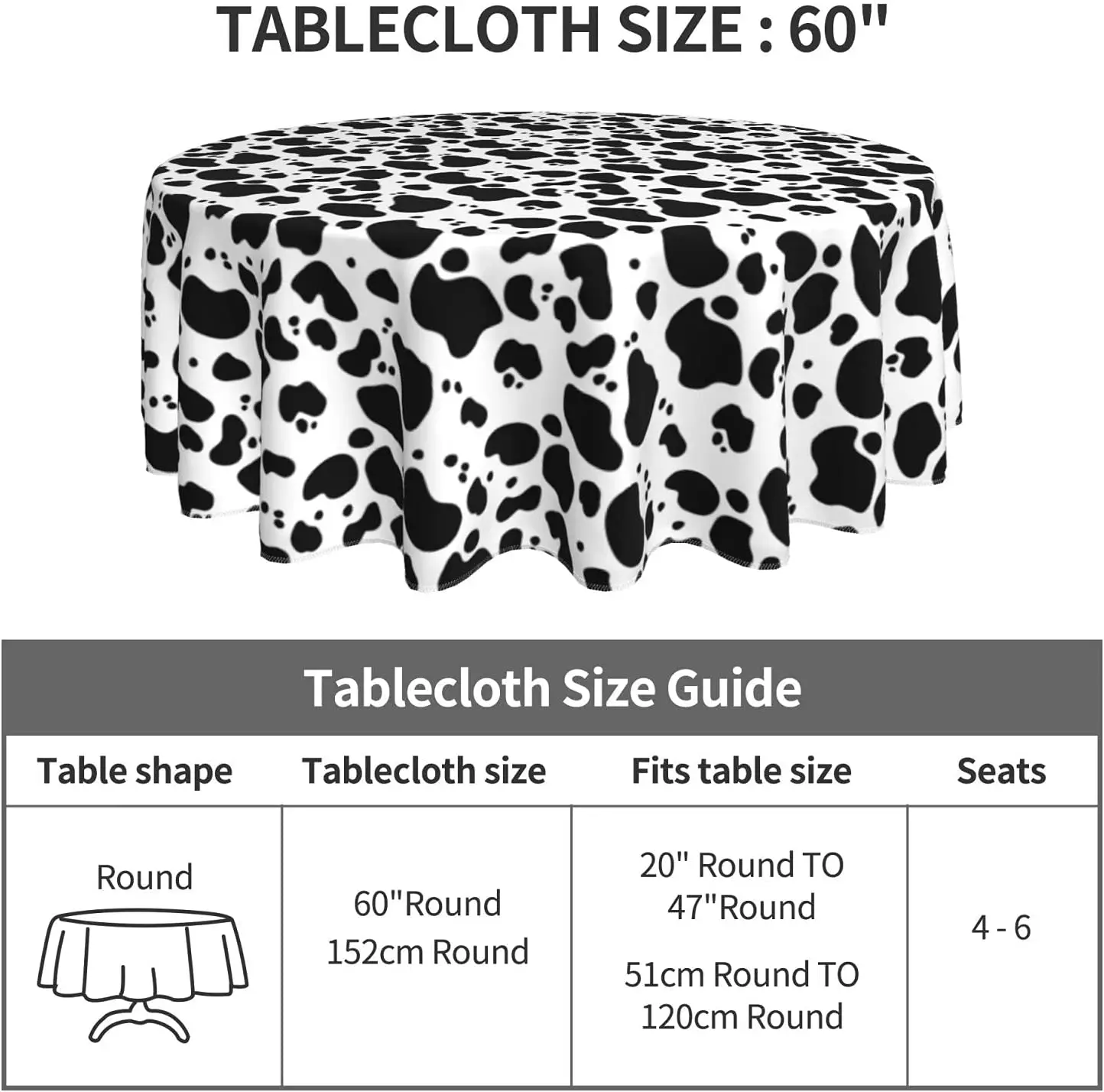 TABLECLOTH SIZE : 60"

Tablecloth Size Guide

| Table shape | Tablecloth size | Fits table size | Seats |
|---|---|---|---|
| Round | 60"Round 152cm Round | 20" Round TO 47"Round 51cm Round TO 120cm Round | 4 - 6 |